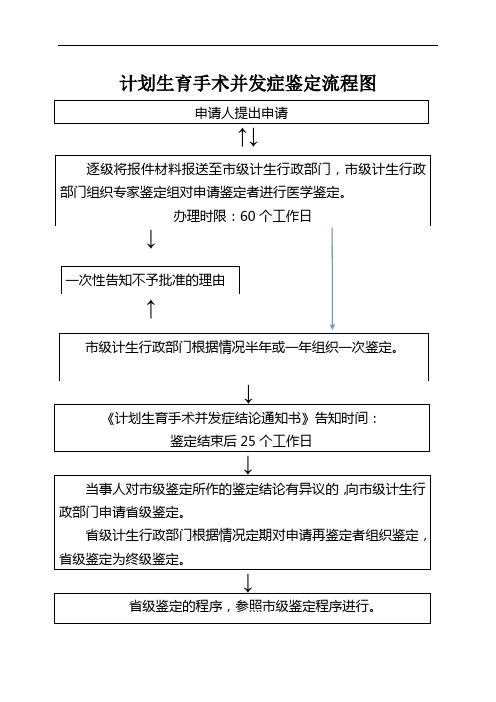 计划生育手术并发症鉴定流程图

申请人提出申请

↑↓

逐级将报件材料报送至市级计生行政部门，市级计生行政部门组织专家鉴定组对申请鉴定者进行医学鉴定。

办理时限：60 个工作日

↓

一次性告知不予批准的理由

↑

市级计生行政部门根据情况半年或一年组织一次鉴定。

↓

《计划生育手术并发症结论通知书》告知时间：

鉴定结束后 25 个工作日

↓

当事人对市级鉴定所作的鉴定结论有异议的，向市级计生行政部门申请省级鉴定。

省级计生行政部门根据情况定期对申请再鉴定者组织鉴定，省级鉴定为终级鉴定。

↓

省级鉴定的程序，参照市级鉴定程序进行。